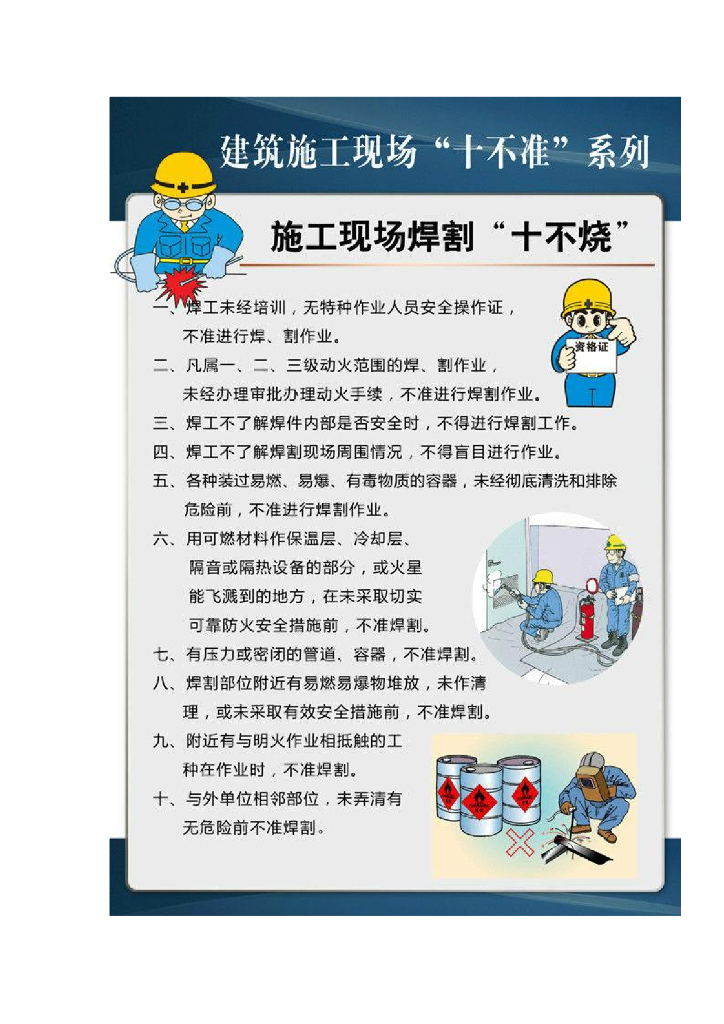 建筑施工现场“十不准”系列

施工现场焊割“十不烧”

一、焊工未经培训，无特种作业人员安全操作证，不准进行焊、割作业。

资格证

二、凡属一、二、三级动火范围的焊、割作业，未经办理审批办理动火手续，不准进行焊割作业。

三、焊工不了解焊件内部是否安全时，不得进行焊割工作。

四、焊工不了解焊割现场周围情况，不得盲目进行作业。

五、各种装过易燃、易爆、有毒物质的容器，未经彻底清洗和排除危险前，不准进行焊割作业。

六、用可燃材料作保温层、冷却层、隔音或隔热设备的部分，或火星能飞溅到的地方，在未采取切实可靠防火安全措施前，不准焊割。

七、有压力或密闭的管道、容器，不准焊割。

八、焊割部位附近有易燃易爆物堆放，未作清理，或未采取有效安全措施前，不准焊割。

九、附近有与明火作业相抵触的工种在作业时，不准焊割。

十、与外单位相邻部位，未弄清有无危险前不准焊割。